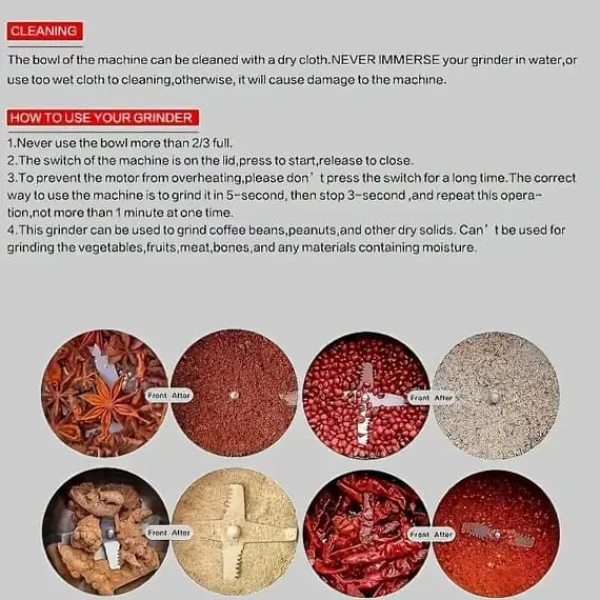 CLEANING

The bowl of the machine can be cleaned with a dry cloth.NEVER IMMERSE your grinder in water,or use too wet cloth to cleaning,otherwise, it will cause damage to the machine.

HOW TO USE YOUR GRINDER

1.Never use the bowl more than 2/3 full.
2.The switch of the machine is on the lid,press to start,release to close.
3.To prevent the motor from overheating,please don' t press the switch for a long time.The correct way to use the machine is to grind it in 5-second, then stop 3-second ,and repeat this operation,not more than 1 minute at one time.
4.This grinder can be used to grind coffee beans,peanuts,and other dry solids. Can' t be used for grinding the vegetables,fruits,meat,bones,and any materials containing moisture.

Front After

Front After

Front After

Front After